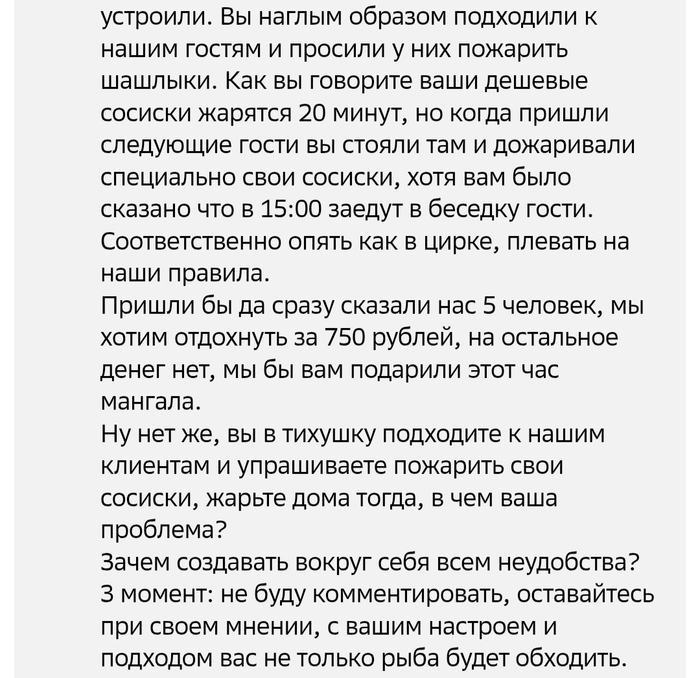 устроили. Вы наглым образом подходили к нашим гостям и просили у них пожарить шашлыки. Как вы говорите ваши дешевые сосиски жарятся 20 минут, но когда пришли следующие гости вы стояли там и дожаривали специально свои сосиски, хотя вам было сказано что в 15:00 заедут в беседку гости. Соответственно опять как в цирке, плевать на наши правила.
Пришли бы да сразу сказали нас 5 человек, мы хотим отдохнуть за 750 рублей, на остальное денег нет, мы бы вам подарили этот час мангала.
Ну нет же, вы в тихушку подходите к нашим клиентам и упрашиваете пожарить свои сосиски, жарьте дома тогда, в чем ваша проблема?
Зачем создавать вокруг себя всем неудобства?
3 момент: не буду комментировать, оставайтесь при своем мнении, с вашим настроем и подходом вас не только рыба будет обходить.